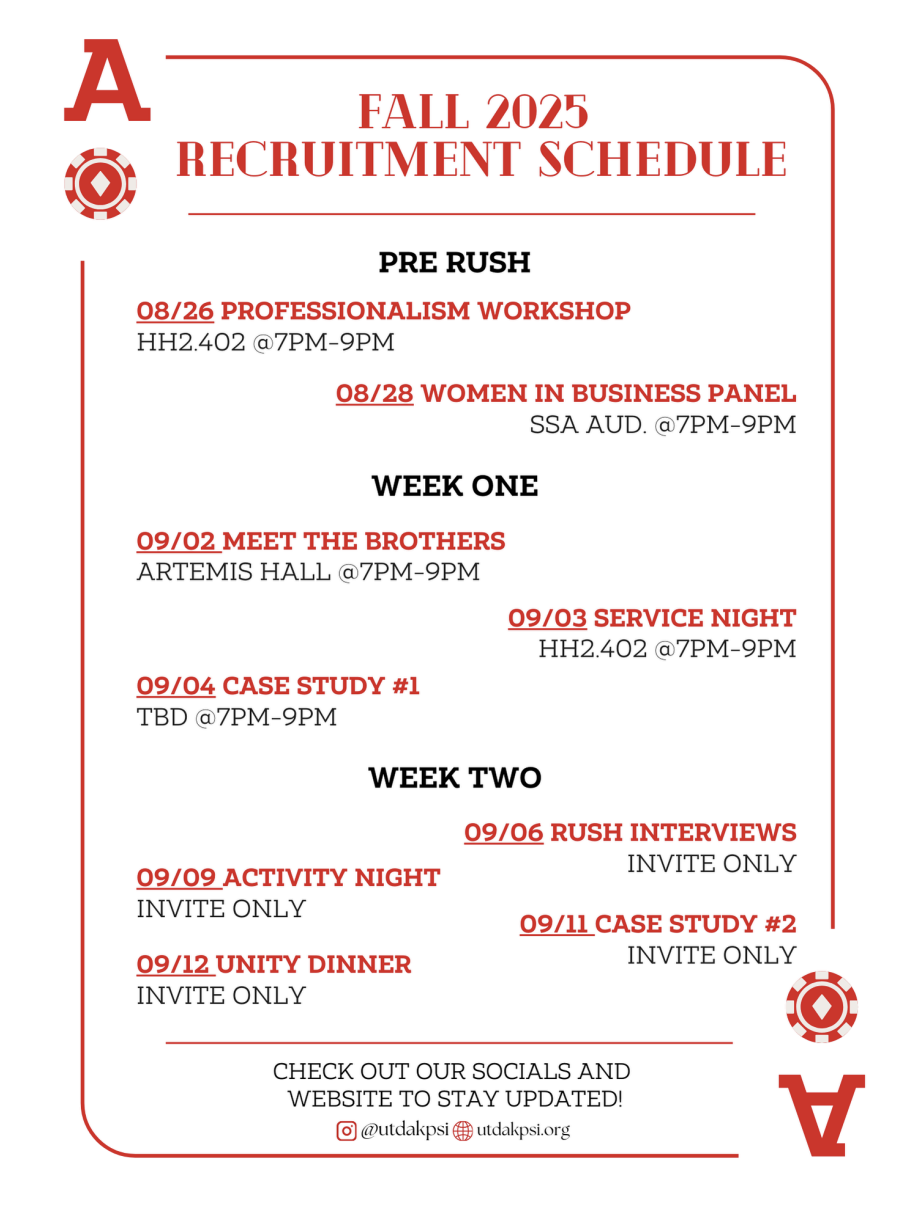 A

FALL 2025
RECRUITMENT SCHEDULE

PRE RUSH

08/26 PROFESSIONALISM WORKSHOP
HH2.402 @7PM-9PM

08/28 WOMEN IN BUSINESS PANEL
SSA AUD. @7PM-9PM

WEEK ONE

09/02 MEET THE BROTHERS
ARTEMIS HALL @7PM-9PM

09/03 SERVICE NIGHT
HH2.402 @7PM-9PM

09/04 CASE STUDY #1
TBD @7PM-9PM

WEEK TWO

09/06 RUSH INTERVIEWS
INVITE ONLY

09/09 ACTIVITY NIGHT
INVITE ONLY

09/11 CASE STUDY #2
INVITE ONLY

09/12 UNITY DINNER
INVITE ONLY

CHECK OUT OUR SOCIALS AND WEBSITE TO STAY UPDATED!
@utdakpsi utdakpsi.org

A